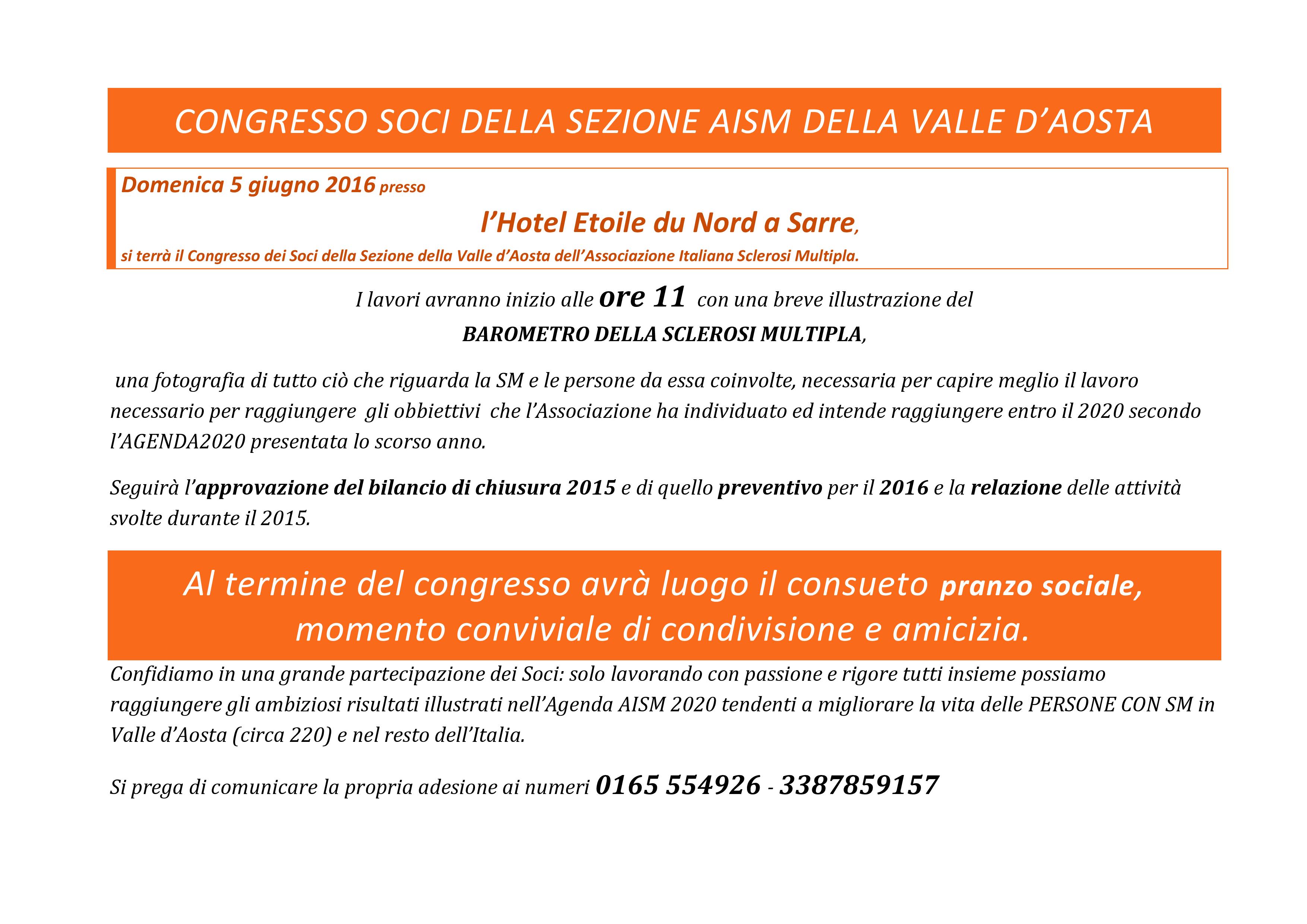 CONGRESSO SOCI DELLA SEZIONE AISM DELLA VALLE D'AOSTA

Domenica 5 giugno 2016 presso

l'Hotel Etoile du Nord a Sarre,

si terrà il Congresso dei Soci della Sezione della Valle d'Aosta dell'Associazione Italiana Sclerosi Multipla.

I lavori avranno inizio alle ore 11 con una breve illustrazione del

BAROMETRO DELLA SCLEROSI MULTIPLA,

una fotografia di tutto ciò che riguarda la SM e le persone da essa coinvolte, necessaria per capire meglio il lavoro necessario per raggiungere gli obbiettivi che l'Associazione ha individuato ed intende raggiungere entro il 2020 secondo l'AGENDA2020 presentata lo scorso anno.

Seguirà l'approvazione del bilancio di chiusura 2015 e di quello preventivo per il 2016 e la relazione delle attività svolte durante il 2015.

Al termine del congresso avrà luogo il consueto pranzo sociale, momento conviviale di condivisione e amicizia.

Confidiamo in una grande partecipazione dei Soci: solo lavorando con passione e rigore tutti insieme possiamo raggiungere gli ambiziosi risultati illustrati nell'Agenda AISM 2020 tendenti a migliorare la vita delle PERSONE CON SM in Valle d'Aosta (circa 220) e nel resto dell'Italia.

Si prega di comunicare la propria adesione ai numeri 0165 554926 - 3387859157